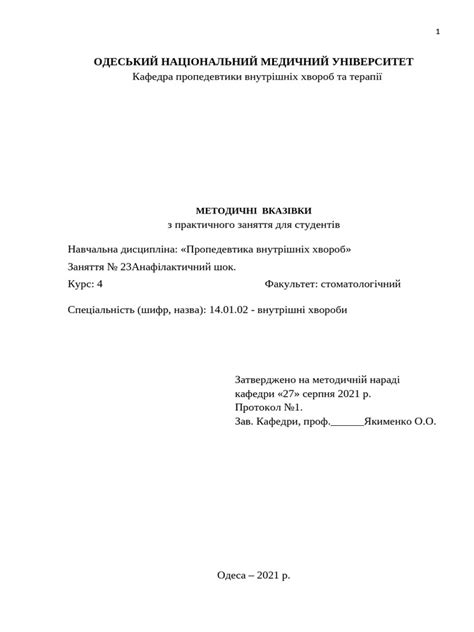 1

ОДЕСЬКИЙ НАЦІОНАЛЬНИЙ МЕДИЧНИЙ УНІВЕРСИТЕТ
Кафедра пропедевтики внутрішніх хвороб та терапії

МЕТОДИЧНІ ВКАЗІВКИ
з практичного заняття для студентів

Навчальна дисципліна: «Пропедевтика внутрішніх хвороб»

Заняття № 23Анафілактичний шок.

Курс: 4 Факультет: стоматологічний

Спеціальність (шифр, назва): 14.01.02 - внутрішні хвороби

Затверджено на методичній нараді
кафедри «27» серпня 2021 р.
Протокол №1.
Зав. Кафедри, проф.______Якименко О.О.

Одеса – 2021 р.